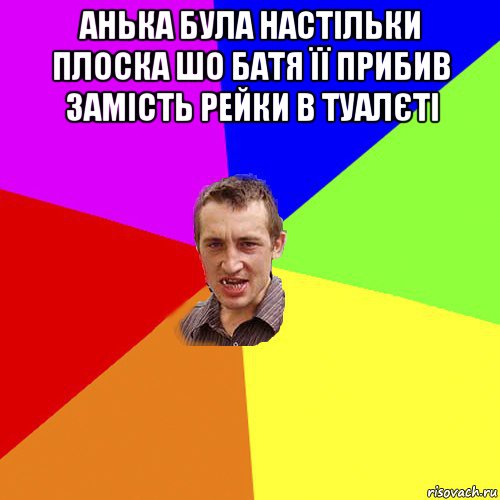 АНЬКА БУЛА НАСТІЛЬКИ ПЛОСКА ШО БАТЯ ЇЇ ПРИБИВ ЗАМІСТЬ РЕЙКИ В ТУАЛЄТІ

risovach.ru